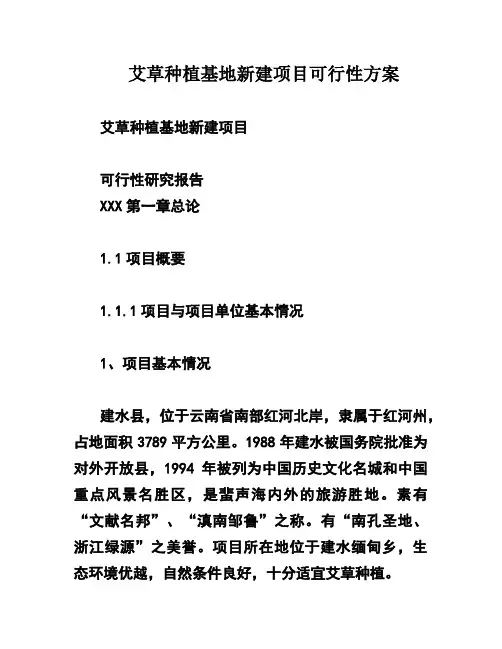 艾草种植基地新建项目可行性方案

艾草种植基地新建项目

可行性研究报告
XXX 第一章总论

1.1 项目概要

1.1.1 项目与项目单位基本情况

1、项目基本情况

建水县，位于云南省南部红河北岸，隶属于红河州，占地面积 3789 平方公里。1988 年建水被国务院批准为对外开放县，1994 年被列为中国历史文化名城和中国重点风景名胜区，是蜚声海内外的旅游胜地。素有“文献名邦”、“滇南邹鲁”之称。有“南孔圣地、浙江绿源”之美誉。项目所在地位于建水缅甸乡，生态环境优越，自然条件良好，十分适宜艾草种植。